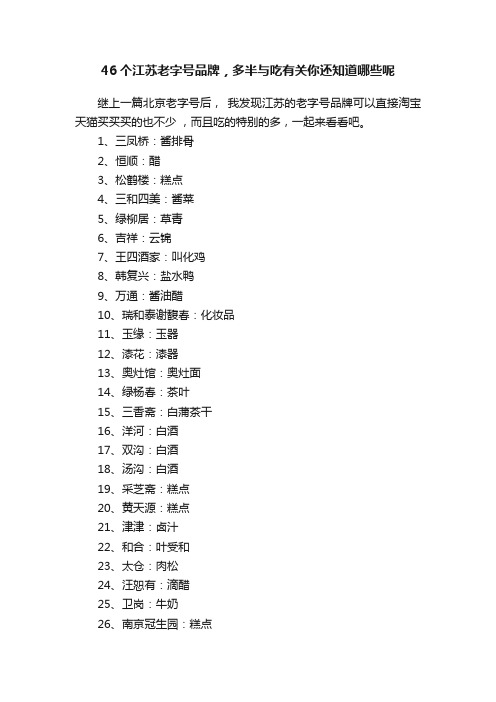 46个江苏老字号品牌，多半与吃有关你还知道哪些呢

继上一篇北京老字号后， 我发现江苏的老字号品牌可以直接淘宝天猫买买买的也不少 ，而且吃的特别的多，一起来看看吧。

1、三凤桥：酱排骨
2、恒顺：醋
3、松鹤楼：糕点
4、三和四美：酱菜
5、绿柳居：草青
6、吉祥：云锦
7、王四酒家：叫化鸡
8、韩复兴：盐水鸭
9、万通：酱油醋
10、瑞和泰谢馥春：化妆品
11、玉缘：玉器
12、漆花：漆器
13、奥灶馆：奥灶面
14、绿杨春：茶叶
15、三香斋：白蒲茶干
16、洋河：白酒
17、双沟：白酒
18、汤沟：白酒
19、采芝斋：糕点
20、黄天源：糕点
21、津津：卤汁
22、和合：叶受和
23、太仓：肉松
24、汪恕有：滴醋
25、卫岗：牛奶
26、南京冠生园：糕点